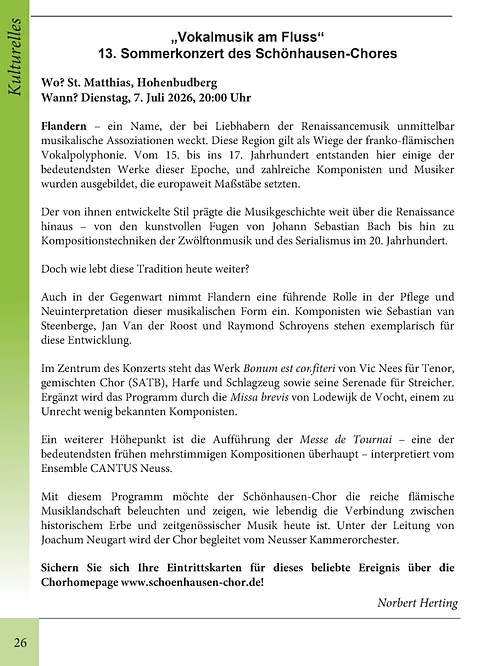 Kulturelles

„Vokalmusik am Fluss“
13. Sommerkonzert des Schönhausen-Chores

Wo? St. Matthias, Hohenbudberg
Wann? Dienstag, 7. Juli 2026, 20:00 Uhr

Flandern – ein Name, der bei Liebhabern der Renaissancemusik unmittelbar musikalische Assoziationen weckt. Diese Region gilt als Wiege der franko-flämischen Vokalpolyphonie. Vom 15. bis ins 17. Jahrhundert entstanden hier einige der bedeutendsten Werke dieser Epoche, und zahlreiche Komponisten und Musiker wurden ausgebildet, die europaweit Maßstäbe setzten.

Der von ihnen entwickelte Stil prägte die Musikgeschichte weit über die Renaissance hinaus – von den kunstvollen Fugen von Johann Sebastian Bach bis hin zu Kompositionstechniken der Zwölftonmusik und des Serialismus im 20. Jahrhundert.

Doch wie lebt diese Tradition heute weiter?

Auch in der Gegenwart nimmt Flandern eine führende Rolle in der Pflege und Neuinterpretation dieser musikalischen Form ein. Komponisten wie Sebastian van Steenberge, Jan Van der Roost und Raymond Schroyens stehen exemplarisch für diese Entwicklung.

Im Zentrum des Konzerts steht das Werk Bonum est confiteri von Vic Nees für Tenor, gemischten Chor (SATB), Harfe und Schlagzeug sowie seine Serenade für Streicher. Ergänzt wird das Programm durch die Missa brevis von Lodewijk de Vocht, einem zu Unrecht wenig bekannten Komponisten.

Ein weiterer Höhepunkt ist die Aufführung der Messe de Tournai – eine der bedeutendsten frühen mehrstimmigen Kompositionen überhaupt – interpretiert vom Ensemble CANTUS Neuss.

Mit diesem Programm möchte der Schönhausen-Chor die reiche flämische Musiklandschaft beleuchten und zeigen, wie lebendig die Verbindung zwischen historischem Erbe und zeitgenössischer Musik heute ist. Unter der Leitung von Joachum Neugart wird der Chor begleitet vom Neusser Kammerorchester.

Sichern Sie sich Ihre Eintrittskarten für dieses beliebte Ereignis über die Chorhomepage www.schoenhausen-chor.de!

Norbert Herting

26